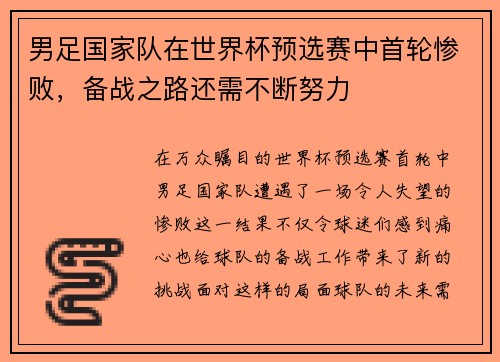 男足国家队在世界杯预选赛中首轮惨败，备战之路还需不断努力

在万众瞩目的世界杯预选赛首轮中男足国家队遭遇了一场令人失望的惨败这一结果不仅令球迷们感到痛心也给球队的备战工作带来了新的挑战面对这样的局面球队的未来需